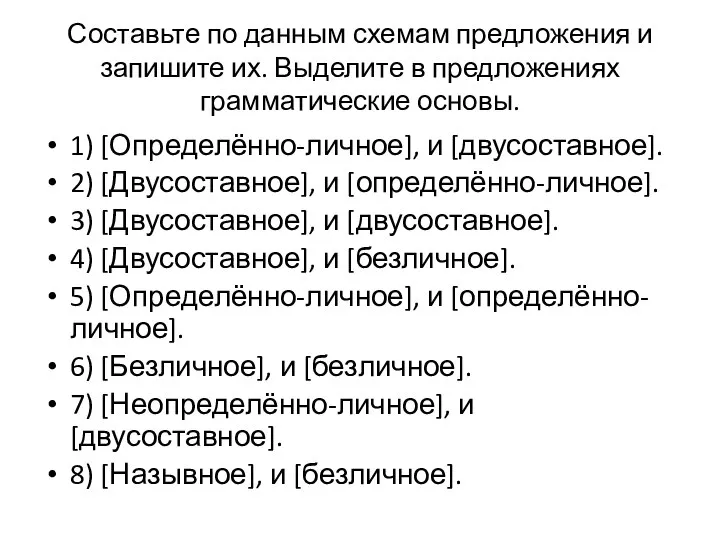 Составьте по данным схемам предложения и запишите их. Выделите в предложениях грамматические основы.

• 1) [Определённо-личное], и [двусоставное].
• 2) [Двусоставное], и [определённо-личное].
• 3) [Двусоставное], и [двусоставное].
• 4) [Двусоставное], и [безличное].
• 5) [Определённо-личное], и [определённо-личное].
• 6) [Безличное], и [безличное].
• 7) [Неопределённо-личное], и [двусоставное].
• 8) [Назывное], и [безличное].